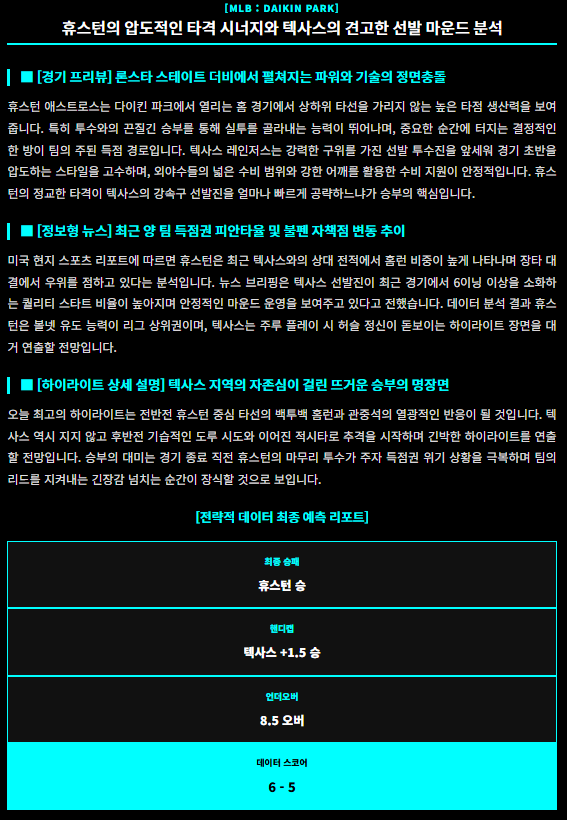 [MLB : DAIKIN PARK]

휴스턴의 압도적인 타격 시너지와 텍사스의 견고한 선발 마운드 분석

■ [경기 프리뷰] 론스타 스테이트 더비에서 펼쳐지는 파워와 기술의 정면충돌

휴스턴 애스트로스는 다이킨 파크에서 열리는 홈 경기에서 상하위 타선을 가리지 않는 높은 타점 생산력을 보여줍니다. 특히 투수와의 끈질긴 승부를 통해 실투를 골라내는 능력이 뛰어나며, 중요한 순간에 터지는 결정적인 한 방이 팀의 주된 득점 경로입니다. 텍사스 레인저스는 강력한 구위를 가진 선발 투수진을 앞세워 경기 초반을 압도하는 스타일을 고수하며, 외야수들의 넓은 수비 범위와 강한 어깨를 활용한 수비 지원이 안정적입니다. 휴스턴의 정교한 타격이 텍사스의 강속구 선발진을 얼마나 빠르게 공략하느냐가 승부의 핵심입니다.

■ [정보형 뉴스] 최근 양 팀 득점권 피안타율 및 불펜 자책점 변동 추이

미국 현지 스포츠 리포트에 따르면 휴스턴은 최근 텍사스와의 상대 전적에서 홈런 비중이 높게 나타나며 장타 대결에서 우위를 점하고 있다는 분석입니다. 뉴스 브리핑은 텍사스 선발진이 최근 경기에서 6이닝 이상을 소화하는 퀄리티 스타트 비율이 높아지며 안정적인 마운드 운영을 보여주고 있다고 전했습니다. 데이터 분석 결과 휴스턴은 볼넷 유도 능력이 리그 상위권이며, 텍사스는 주루 플레이 시 허슬 정신이 돋보이는 하이라이트 장면을 대거 연출할 전망입니다.

■ [하이라이트 상세 설명] 텍사스 지역의 자존심이 걸린 뜨거운 승부의 명장면

오늘 최고의 하이라이트는 전반전 휴스턴 중심 타선의 백투백 홈런과 관중석의 열광적인 반응이 될 것입니다. 텍사스 역시 지지 않고 후반전 기습적인 도루 시도와 이어진 적시타로 추격을 시작하며 긴박한 하이라이트를 연출할 전망입니다. 승부의 대미는 경기 종료 직전 휴스턴의 마무리 투수가 주자 득점권 위기 상황을 극복하며 팀의 리드를 지켜내는 긴장감 넘치는 순간이 장식할 것으로 보입니다.

[전략적 데이터 최종 예측 리포트]

최종 승패
휴스턴 승

핸디캡
텍사스 +1.5 승

언더오버
8.5 오버

데이터 스코어
6 - 5